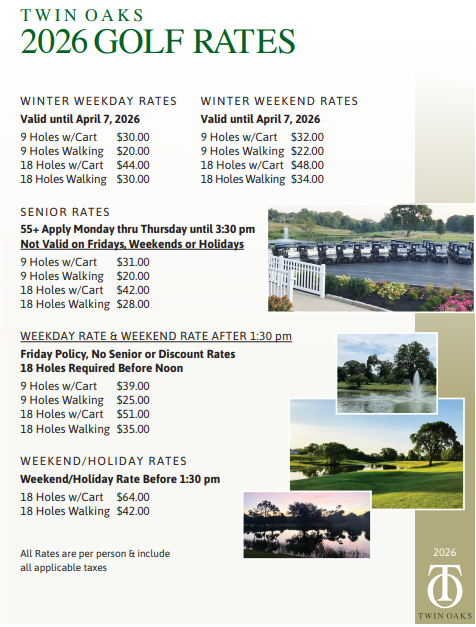 TWIN OAKS
2026 GOLF RATES

WINTER WEEKDAY RATES
Valid until April 7, 2026
9 Holes w/Cart $30.00
9 Holes Walking $20.00
18 Holes w/Cart $44.00
18 Holes Walking $30.00

WINTER WEEKEND RATES
Valid until April 7, 2026
9 Holes w/Cart $32.00
9 Holes Walking $22.00
18 Holes w/Cart $48.00
18 Holes Walking $34.00

SENIOR RATES
55+ Apply Monday thru Thursday until 3:30 pm
Not Valid on Fridays, Weekends or Holidays
9 Holes w/Cart $31.00
9 Holes Walking $20.00
18 Holes w/Cart $42.00
18 Holes Walking $28.00

WEEKDAY RATE & WEEKEND RATE AFTER 1:30 pm
Friday Policy, No Senior or Discount Rates
18 Holes Required Before Noon
9 Holes w/Cart $39.00
9 Holes Walking $25.00
18 Holes w/Cart $51.00
18 Holes Walking $35.00

WEEKEND/HOLIDAY RATES
Weekend/Holiday Rate Before 1:30 pm
18 Holes w/Cart $64.00
18 Holes Walking $42.00

All Rates are per person & include all applicable taxes

2026
TO
TWIN OAKS